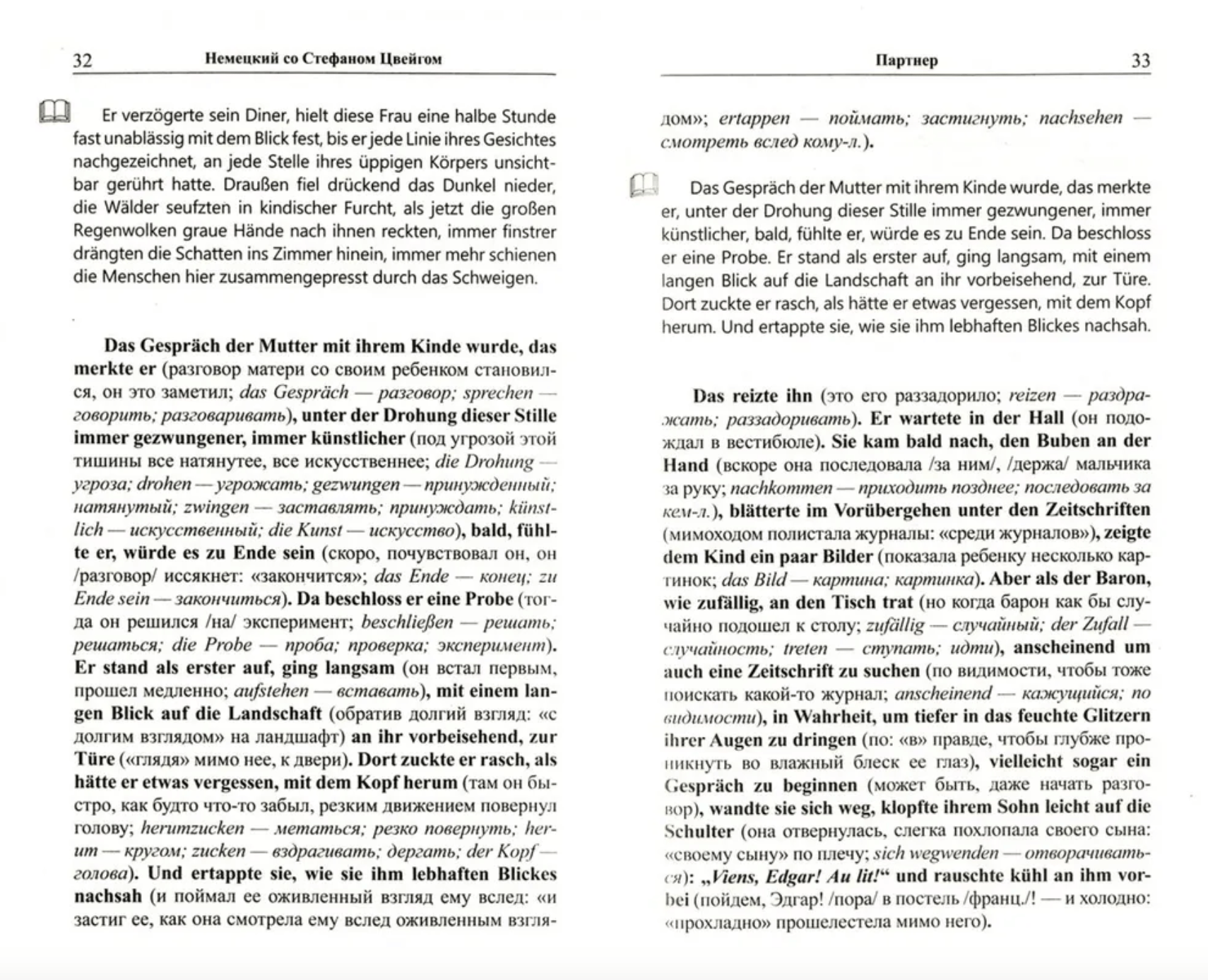 32 Немецкий со Стефаном Цвейгом

Er verzögerte sein Diner, hielt diese Frau eine halbe Stunde fast unablässig mit dem Blick fest, bis er jede Linie ihres Gesichtes nachgezeichnet, an jede Stelle ihres üppigen Körpers unsichtbar gerührt hatte. Draußen fiel drückend das Dunkel nieder, die Wälder seufzten in kindischer Furcht, als jetzt die großen Regenwolken graue Hände nach ihnen reckten, immer finstrer drängten die Schatten ins Zimmer hinein, immer mehr schienen die Menschen hier zusammengepresst durch das Schweigen.

Das Gespräch der Mutter mit ihrem Kinde wurde, das merkte er (разговор матери со своим ребенком становился, он это заметил; das Gespräch — разговор; sprechen — говорить; разговаривать), unter der Drohung dieser Stille immer gezwungener, immer künstlicher (под угрозой этой тишины все натянутее, все искусственнее; die Drohung — угроза; drohen — угрожать; gezwungen — принужденный; натянутый; zwingen — заставлять; принуждать; künstlich — искусственный; die Kunst — искусство), bald, fühlte er, würde es zu Ende sein (скоро, почувствовал он, он /разговор/ иссякнет: «закончится»; das Ende — конец; zu Ende sein — закончиться). Da beschloss er eine Probe (тогда он решился /на/ эксперимент; beschließen — решать; решаться; die Probe — проба; проверка; эксперимент). Er stand als erster auf, ging langsam (он встал первым, прошел медленно; aufstehen — вставать), mit einem langen Blick auf die Landschaft (обратив долгий взгляд: «с долгим взглядом» на ландшафт) an ihr vorbeisehend, zur Türe («глядя» мимо нее, к двери). Dort zuckte er rasch, als hätte er etwas vergessen, mit dem Kopf herum (там он быстро, как будто что-то забыл, резким движением повернул голову; herumzucken — метаться; резко повернуть; herum — кругом; zucken — вздрагивать; дергать; der Kopf — голова). Und ertappte sie, wie sie ihm lebhaften Blickes nachsah (и поймал ее оживленный взгляд ему вслед: «и застиг ее, как она смотрела ему вслед оживленным взгля-

Партнер 33

дом»; ertappen — поймать; застигнуть; nachsehen — смотреть вслед кому-л.).

Das Gespräch der Mutter mit ihrem Kinde wurde, das merkte er, unter der Drohung dieser Stille immer gezwungener, immer künstlicher, bald, fühlte er, würde es zu Ende sein. Da beschloss er eine Probe. Er stand als erster auf, ging langsam, mit einem langen Blick auf die Landschaft an ihr vorbeisehend, zur Türe. Dort zuckte er rasch, als hätte er etwas vergessen, mit dem Kopf herum. Und ertappte sie, wie sie ihm lebhaften Blickes nachsah.

Das reizte ihn (это его раззадорило; reizen — раздражать; раззадоривать). Er wartete in der Hall (он подождал в вестибюле). Sie kam bald nach, den Buben an der Hand (вскоре она последовала /за ним/, /держа/ мальчика за руку; nachkommen — приходить позднее; последовать за кем-л.), blätterte im Vorübergehen unter den Zeitschriften (мимоходом полистала журналы: «среди журналов»), zeigte dem Kind ein paar Bilder (показала ребенку несколько картинок; das Bild — картина; картинка). Aber als der Baron, wie zufällig, an den Tisch trat (но когда барон как бы случайно подошел к столу; zufällig — случайный; der Zufall — случайность; treten — ступать; идти), anscheinend um auch eine Zeitschrift zu suchen (по видимости, чтобы тоже поискать какой-то журнал; anscheinend — кажущийся; по видимости), in Wahrheit, um tiefer in das feuchte Glitzern ihrer Augen zu dringen (по: «в» правде, чтобы глубже проникнуть во влажный блеск ее глаз), vielleicht sogar ein Gespräch zu beginnen (может быть, даже начать разговор), wandte sie sich weg, klopfte ihrem Sohn leicht auf die Schulter (она отвернулась, слегка похлопала своего сына: «своему сыну» по плечу; sich wegwenden — отворачиваться): „Viens, Edgar! Au lit!“ und rauschte kühl an ihm vorbei (пойдем, Эдгар! /пора/ в постель /франц./! — и холодно: «прохладно» прошелестела мимо него).